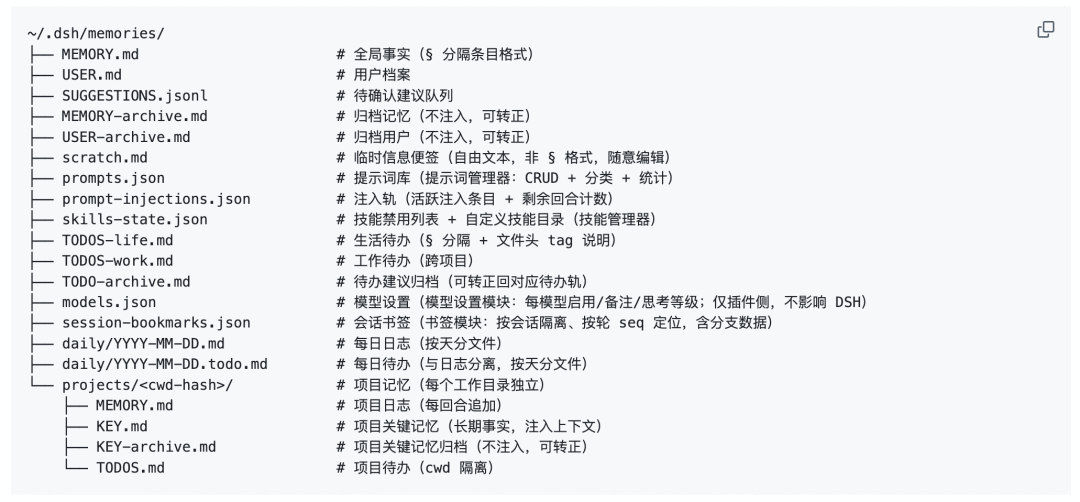 ~/.dsh/memories/
├── MEMORY.md # 全局事实（§ 分隔条目格式）
├── USER.md # 用户档案
├── SUGGESTIONS.jsonl # 待确认建议队列
├── MEMORY-archive.md # 归档记忆（不注入，可转正）
├── USER-archive.md # 归档用户（不注入，可转正）
├── scratch.md # 临时信息便签（自由文本，非 § 格式，随意编辑）
├── prompts.json # 提示词库（提示词管理器：CRUD + 分类 + 统计）
├── prompt-injections.json # 注入轨（活跃注入条目 + 剩余回合计数）
├── skills-state.json # 技能禁用列表 + 自定义技能目录（技能管理器）
├── TODOS-life.md # 生活待办（§ 分隔 + 文件头 tag 说明）
├── TODOS-work.md # 工作待办（跨项目）
├── TODO-archive.md # 待办建议归档（可转正回对应待办轨）
├── models.json # 模型设置（模型设置模块：每模型启用/备注/思考等级；仅插件侧，不影响 DSH）
├── session-bookmarks.json # 会话书签（书签模块：按会话隔离、按轮 seq 定位，含分支数据）
├── daily/YYYY-MM-DD.md # 每日日志（按天分文件）
├── daily/YYYY-MM-DD.todo.md # 每日待办（与日志分离，按天分文件）
└── projects/<cwd-hash>/ # 项目记忆（每个工作目录独立）
    ├── MEMORY.md # 项目日志（每回合追加）
    ├── KEY.md # 项目关键记忆（长期事实，注入上下文）
    ├── KEY-archive.md # 项目关键记忆归档（不注入，可转正）
    └── TODOS.md # 项目待办（cwd 隔离）